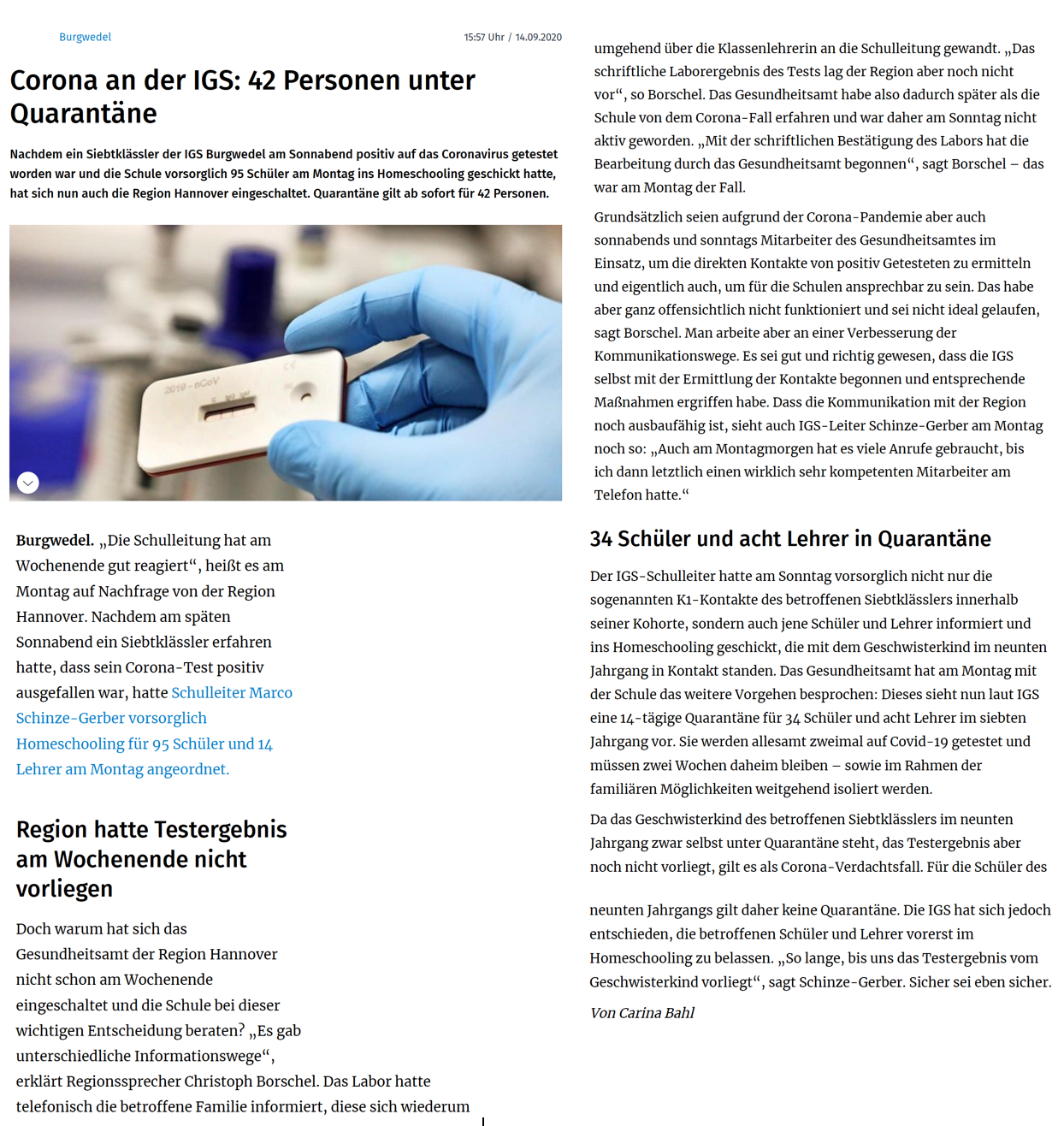 Burgwedel

15:57 Uhr / 14.09.2020

Corona an der IGS: 42 Personen unter Quarantäne

Nachdem ein Siebtklässler der IGS Burgwedel am Sonnabend positiv auf das Coronavirus getestet worden war und die Schule vorsorglich 95 Schüler am Montag ins Homeschooling geschickt hatte, hat sich nun auch die Region Hannover eingeschaltet. Quarantäne gilt ab sofort für 42 Personen.

2019-nCoV

Burgwedel. „Die Schulleitung hat am Wochenende gut reagiert“, heißt es am Montag auf Nachfrage von der Region Hannover. Nachdem am späten Sonnabend ein Siebtklässler erfahren hatte, dass sein Corona-Test positiv ausgefallen war, hatte Schulleiter Marco Schinze-Gerber vorsorglich Homeschooling für 95 Schüler und 14 Lehrer am Montag angeordnet.

Region hatte Testergebnis am Wochenende nicht vorliegen

Doch warum hat sich das Gesundheitsamt der Region Hannover nicht schon am Wochenende eingeschaltet und die Schule bei dieser wichtigen Entscheidung beraten? „Es gab unterschiedliche Informationswege“, erklärt Regionssprecher Christoph Borschel. Das Labor hatte telefonisch die betroffene Familie informiert, diese sich wiederum umgehend über die Klassenlehrerin an die Schulleitung gewandt. „Das schriftliche Laborergebnis des Tests lag der Region aber noch nicht vor“, so Borschel. Das Gesundheitsamt habe also dadurch später als die Schule von dem Corona-Fall erfahren und war daher am Sonntag nicht aktiv geworden. „Mit der schriftlichen Bestätigung des Labors hat die Bearbeitung durch das Gesundheitsamt begonnen“, sagt Borschel – das war am Montag der Fall.

Grundsätzlich seien aufgrund der Corona-Pandemie aber auch sonnabends und sonntags Mitarbeiter des Gesundheitsamtes im Einsatz, um die direkten Kontakte von positiv Getesteten zu ermitteln und eigentlich auch, um für die Schulen ansprechbar zu sein. Das habe aber ganz offensichtlich nicht funktioniert und sei nicht ideal gelaufen, sagt Borschel. Man arbeite aber an einer Verbesserung der Kommunikationswege. Es sei gut und richtig gewesen, dass die IGS selbst mit der Ermittlung der Kontakte begonnen und entsprechende Maßnahmen ergriffen habe. Dass die Kommunikation mit der Region noch ausbaufähig ist, sieht auch IGS-Leiter Schinze-Gerber am Montag noch so: „Auch am Montagmorgen hat es viele Anrufe gebraucht, bis ich dann letztlich einen wirklich sehr kompetenten Mitarbeiter am Telefon hatte.“

34 Schüler und acht Lehrer in Quarantäne

Der IGS-Schulleiter hatte am Sonntag vorsorglich nicht nur die sogenannten K1-Kontakte des betroffenen Siebtklässlers innerhalb seiner Kohorte, sondern auch jene Schüler und Lehrer informiert und ins Homeschooling geschickt, die mit dem Geschwisterkind im neunten Jahrgang in Kontakt standen. Das Gesundheitsamt hat am Montag mit der Schule das weitere Vorgehen besprochen: Dieses sieht nun laut IGS eine 14-tägige Quarantäne für 34 Schüler und acht Lehrer im siebten Jahrgang vor. Sie werden allesamt zweimal auf Covid-19 getestet und müssen zwei Wochen daheim bleiben – sowie im Rahmen der familiären Möglichkeiten weitgehend isoliert werden.

Da das Geschwisterkind des betroffenen Siebtklässlers im neunten Jahrgang zwar selbst unter Quarantäne steht, das Testergebnis aber noch nicht vorliegt, gilt es als Corona-Verdachtsfall. Für die Schüler des neunten Jahrgangs gilt daher keine Quarantäne. Die IGS hat sich jedoch entschieden, die betroffenen Schüler und Lehrer vorerst im Homeschooling zu belassen. „So lange, bis uns das Testergebnis vom Geschwisterkind vorliegt“, sagt Schinze-Gerber. Sicher sei eben sicher.

Von Carina Bahl